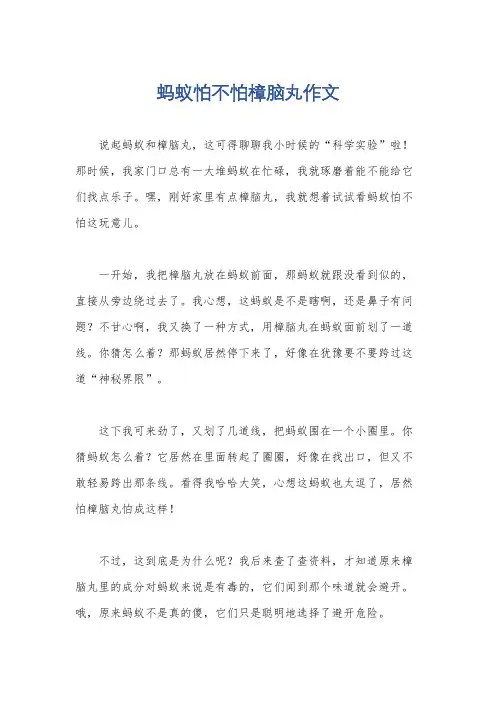 蚂蚁怕不怕樟脑丸作文

说起蚂蚁和樟脑丸，这可得聊聊我小时候的“科学实验”啦！那时候，我家门口总有一大堆蚂蚁在忙碌，我就琢磨着能不能给它们找点乐子。嘿，刚好家里有点樟脑丸，我就想着试试看蚂蚁怕不怕这玩意儿。

一开始，我把樟脑丸放在蚂蚁前面，那蚂蚁就跟没看到似的，直接从旁边绕过去了。我心想，这蚂蚁是不是瞎啊，还是鼻子有问题？不甘心啊，我又换了一种方式，用樟脑丸在蚂蚁面前划了一道线。你猜怎么着？那蚂蚁居然停下来了，好像在犹豫要不要跨过这道“神秘界限”。

这下我可来劲了，又划了几道线，把蚂蚁围在一个小圈里。你猜蚂蚁怎么着？它居然在里面转起了圈圈，好像在找出口，但又不敢轻易跨出那条线。看得我哈哈大笑，心想这蚂蚁也太逗了，居然怕樟脑丸怕成这样！

不过，这到底是为什么呢？我后来查了查资料，才知道原来樟脑丸里的成分对蚂蚁来说是有毒的，它们闻到那个味道就会避开。哦，原来蚂蚁不是真的傻，它们只是聪明地选择了避开危险。